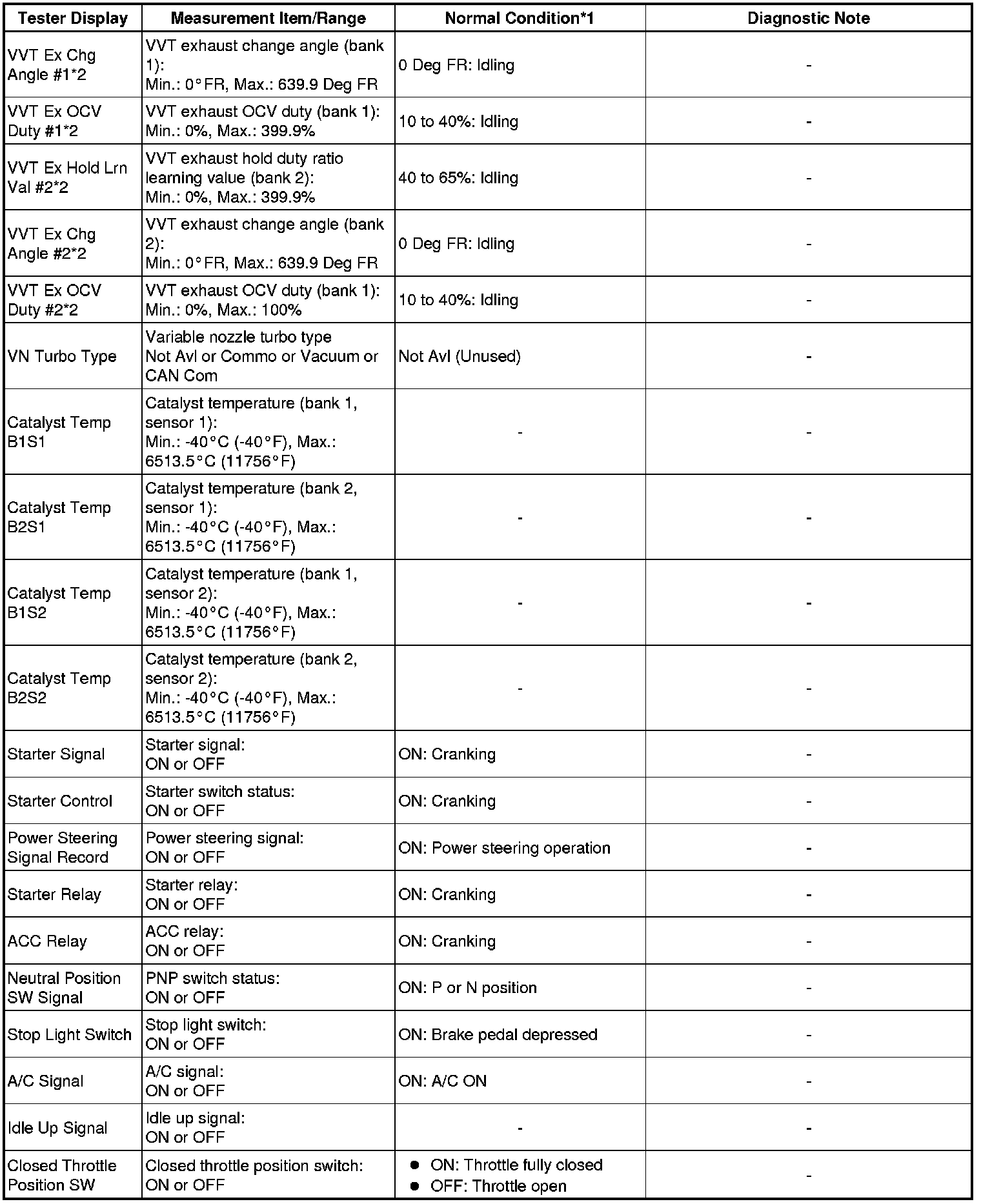 | Tester Display | Measurement Item/Range | Normal Condition*1 | Diagnostic Note |
|---|---|---|---|
| VVT Ex Chg Angle #1*2 | VVT exhaust change angle (bank 1): Min.: 0°FR, Max.: 639.9 Deg FR | 0 Deg FR: Idling | - |
| VVT Ex OCV Duty #1*2 | VVT exhaust OCV duty (bank 1): Min.: 0%, Max.: 399.9% | 10 to 40%: Idling | - |
| VVT Ex Hold Lrn Val #2*2 | VVT exhaust hold duty ratio learning value (bank 2): Min.: 0%, Max.: 399.9% | 40 to 65%: Idling | - |
| VVT Ex Chg Angle #2*2 | VVT exhaust change angle (bank 2): Min.: 0°FR, Max.: 639.9 Deg FR | 0 Deg FR: Idling | - |
| VVT Ex OCV Duty #2*2 | VVT exhaust OCV duty (bank 1): Min.: 0%, Max.: 100% | 10 to 40%: Idling | - |
| VN Turbo Type | Variable nozzle turbo type Not Avl or Commo or Vacuum or CAN Com | Not Avl (Unused) | - |
| Catalyst Temp B1S1 | Catalyst temperature (bank 1, sensor 1): Min.: -40°C (-40°F), Max.: 6513.5°C (11756°F) | - | - |
| Catalyst Temp B2S1 | Catalyst temperature (bank 2, sensor 1): Min.: -40°C (-40°F), Max.: 6513.5°C (11756°F) | - | - |
| Catalyst Temp B1S2 | Catalyst temperature (bank 1, sensor 2): Min.: -40°C (-40°F), Max.: 6513.5°C (11756°F) | - | - |
| Catalyst Temp B2S2 | Catalyst temperature (bank 2, sensor 2): Min.: -40°C (-40°F), Max.: 6513.5°C (11756°F) | - | - |
| Starter Signal | Starter signal: ON or OFF | ON: Cranking | - |
| Starter Control | Starter switch status: ON or OFF | ON: Cranking | - |
| Power Steering Signal Record | Power steering signal: ON or OFF | ON: Power steering operation | - |
| Starter Relay | Starter relay: ON or OFF | ON: Cranking | - |
| ACC Relay | ACC relay: ON or OFF | ON: Cranking | - |
| Neutral Position SW Signal | PNP switch status: ON or OFF | ON: P or N position | - |
| Stop Light Switch | Stop light switch: ON or OFF | ON: Brake pedal depressed | - |
| A/C Signal | A/C signal: ON or OFF | ON: A/C ON | - |
| Idle Up Signal | Idle up signal: ON or OFF | - | - |
| Closed Throttle Position SW | Closed throttle position switch: ON or OFF | ● ON: Throttle fully closed ● OFF: Throttle open | - |